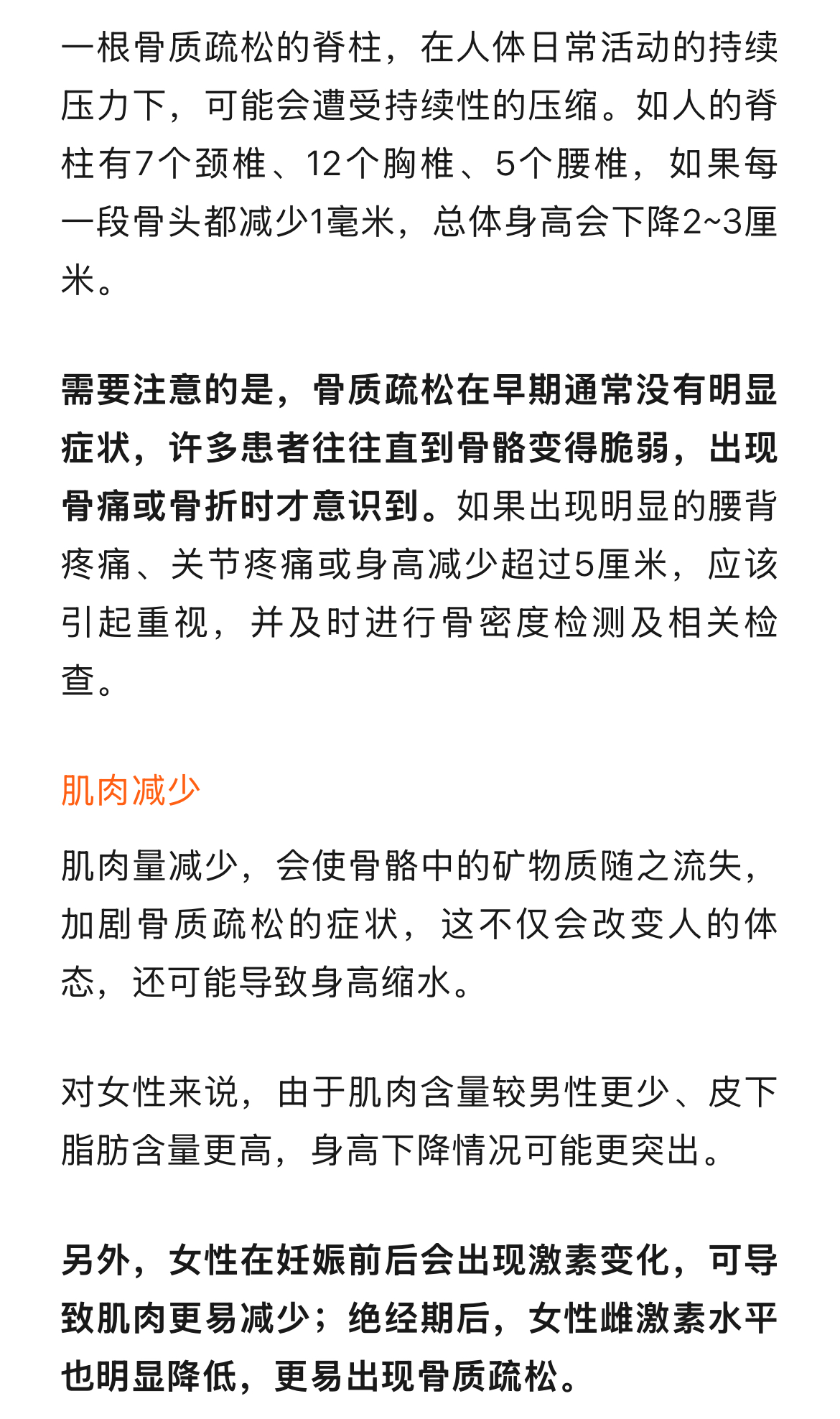 一根骨质疏松的脊柱，在人体日常活动的持续压力下，可能会遭受持续性的压缩。如人的脊柱有7个颈椎、12个胸椎、5个腰椎，如果每一段骨头都减少1毫米，总体身高会下降2~3厘米。

需要注意的是，骨质疏松在早期通常没有明显症状，许多患者往往直到骨骼变得脆弱，出现骨痛或骨折时才意识到。如果出现明显的腰背疼痛、关节疼痛或身高减少超过5厘米，应该引起重视，并及时进行骨密度检测及相关检查。

肌肉减少

肌肉量减少，会使骨骼中的矿物质随之流失，加剧骨质疏松的症状，这不仅会改变人的体态，还可能导致身高缩水。

对女性来说，由于肌肉含量较男性更少、皮下脂肪含量更高，身高下降情况可能更突出。

另外，女性在妊娠前后会出现激素变化，可导致肌肉更易减少；绝经期后，女性雌激素水平也明显降低，更易出现骨质疏松。